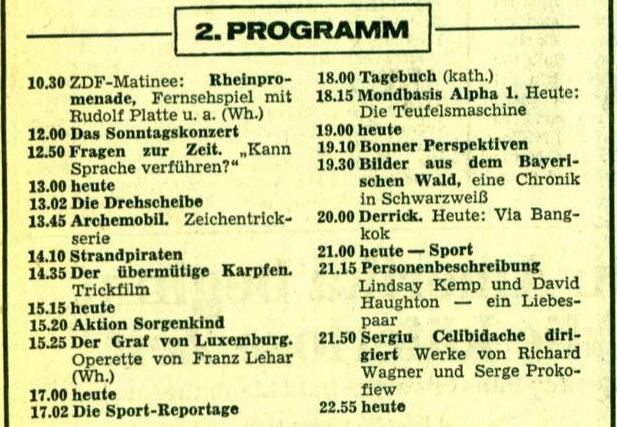 2. PROGRAMM

10.30 ZDF-Matinee: Rheinpromenade, Fernsehspiel mit Rudolf Platte u. a. (Wh.)
12.00 Das Sonntagskonzert
12.50 Fragen zur Zeit. „Kann Sprache verführen?“
13.00 heute
13.02 Die Drehscheibe
13.45 Archemobil. Zeichentrickserie
14.10 Strandpiraten
14.35 Der übermütige Karpfen. Trickfilm
15.15 heute
15.20 Aktion Sorgenkind
15.25 Der Graf von Luxemburg. Operette von Franz Lehar (Wh.)
17.00 heute
17.02 Die Sport-Reportage

18.00 Tagebuch (kath.)
18.15 Mondbasis Alpha 1. Heute: Die Teufelsmaschine
19.00 heute
19.10 Bonner Perspektiven
19.30 Bilder aus dem Bayerischen Wald, eine Chronik in Schwarzweiß
20.00 Derrick. Heute: Via Bangkok
21.00 heute — Sport
21.15 Personenbeschreibung Lindsay Kemp und David Haughton — ein Liebespaar
21.50 Sergiu Celibidache dirigiert Werke von Richard Wagner und Serge Prokofiew
22.55 heute